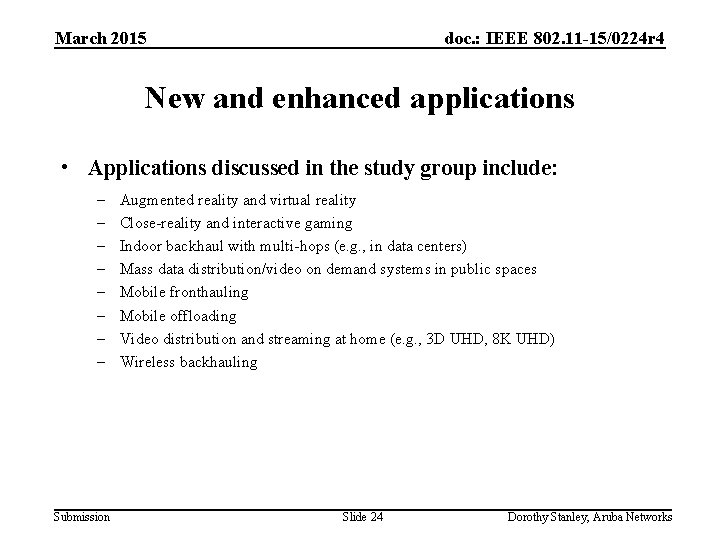 March 2015

doc.: IEEE 802.11-15/0224r4

New and enhanced applications

• Applications discussed in the study group include:
– Augmented reality and virtual reality
– Close-reality and interactive gaming
– Indoor backhaul with multi-hops (e.g., in data centers)
– Mass data distribution/video on demand systems in public spaces
– Mobile fronthauling
– Mobile offloading
– Video distribution and streaming at home (e.g., 3D UHD, 8K UHD)
– Wireless backhauling

Submission

Slide 24

Dorothy Stanley, Aruba Networks